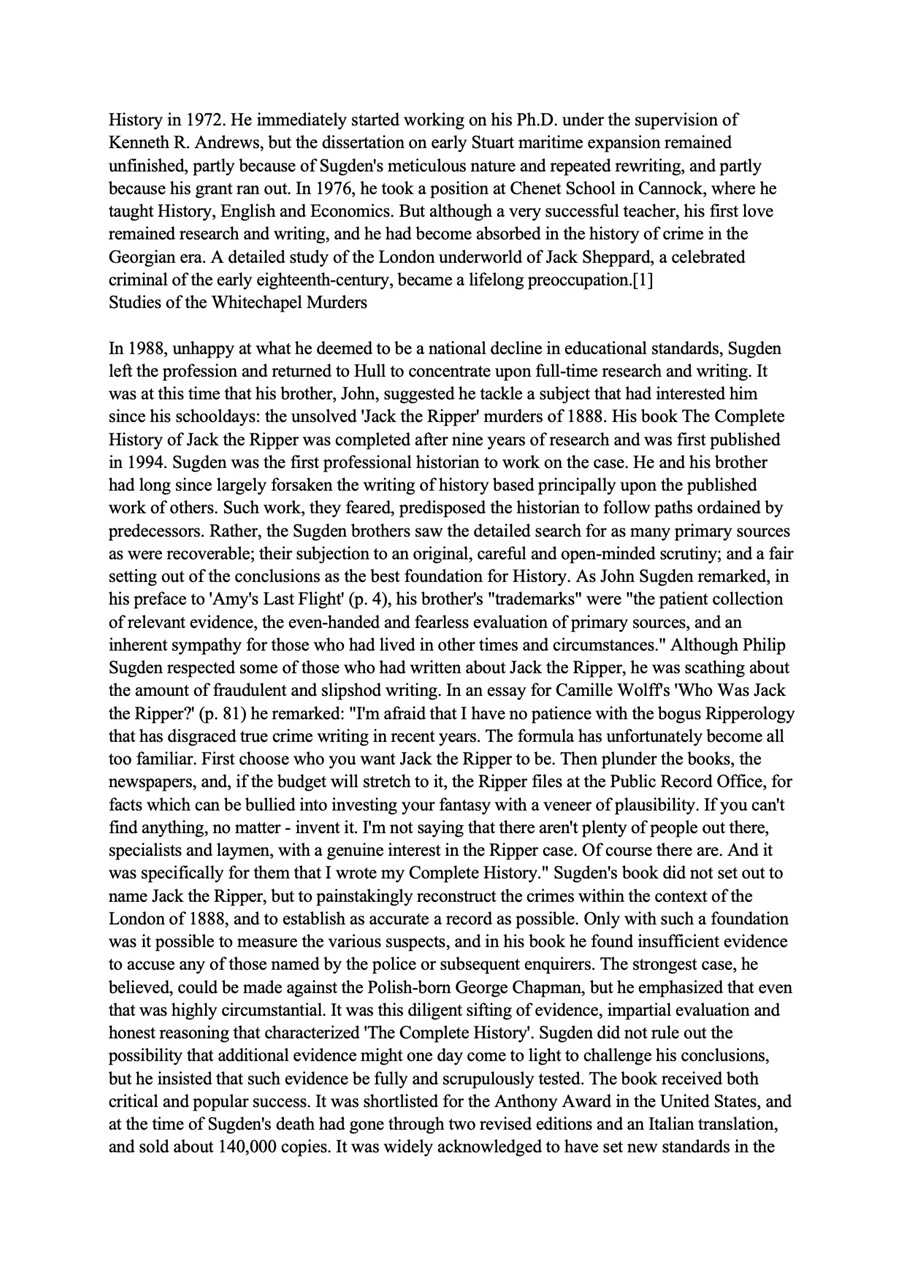 History in 1972. He immediately started working on his Ph.D. under the supervision of Kenneth R. Andrews, but the dissertation on early Stuart maritime expansion remained unfinished, partly because of Sugden's meticulous nature and repeated rewriting, and partly because his grant ran out. In 1976, he took a position at Chenet School in Cannock, where he taught History, English and Economics. But although a very successful teacher, his first love remained research and writing, and he had become absorbed in the history of crime in the Georgian era. A detailed study of the London underworld of Jack Sheppard, a celebrated criminal of the early eighteenth-century, became a lifelong preoccupation.[1]
Studies of the Whitechapel Murders

In 1988, unhappy at what he deemed to be a national decline in educational standards, Sugden left the profession and returned to Hull to concentrate upon full-time research and writing. It was at this time that his brother, John, suggested he tackle a subject that had interested him since his schooldays: the unsolved 'Jack the Ripper' murders of 1888. His book The Complete History of Jack the Ripper was completed after nine years of research and was first published in 1994. Sugden was the first professional historian to work on the case. He and his brother had long since largely forsaken the writing of history based principally upon the published work of others. Such work, they feared, predisposed the historian to follow paths ordained by predecessors. Rather, the Sugden brothers saw the detailed search for as many primary sources as were recoverable; their subjection to an original, careful and open-minded scrutiny; and a fair setting out of the conclusions as the best foundation for History. As John Sugden remarked, in his preface to 'Amy's Last Flight' (p. 4), his brother's "trademarks" were "the patient collection of relevant evidence, the even-handed and fearless evaluation of primary sources, and an inherent sympathy for those who had lived in other times and circumstances." Although Philip Sugden respected some of those who had written about Jack the Ripper, he was scathing about the amount of fraudulent and slipshod writing. In an essay for Camille Wolff's 'Who Was Jack the Ripper?' (p. 81) he remarked: "I'm afraid that I have no patience with the bogus Ripperology that has disgraced true crime writing in recent years. The formula has unfortunately become all too familiar. First choose who you want Jack the Ripper to be. Then plunder the books, the newspapers, and, if the budget will stretch to it, the Ripper files at the Public Record Office, for facts which can be bullied into investing your fantasy with a veneer of plausibility. If you can't find anything, no matter - invent it. I'm not saying that there aren't plenty of people out there, specialists and laymen, with a genuine interest in the Ripper case. Of course there are. And it was specifically for them that I wrote my Complete History." Sugden's book did not set out to name Jack the Ripper, but to painstakingly reconstruct the crimes within the context of the London of 1888, and to establish as accurate a record as possible. Only with such a foundation was it possible to measure the various suspects, and in his book he found insufficient evidence to accuse any of those named by the police or subsequent enquirers. The strongest case, he believed, could be made against the Polish-born George Chapman, but he emphasized that even that was highly circumstantial. It was this diligent sifting of evidence, impartial evaluation and honest reasoning that characterized 'The Complete History'. Sugden did not rule out the possibility that additional evidence might one day come to light to challenge his conclusions, but he insisted that such evidence be fully and scrupulously tested. The book received both critical and popular success. It was shortlisted for the Anthony Award in the United States, and at the time of Sugden's death had gone through two revised editions and an Italian translation, and sold about 140,000 copies. It was widely acknowledged to have set new standards in the